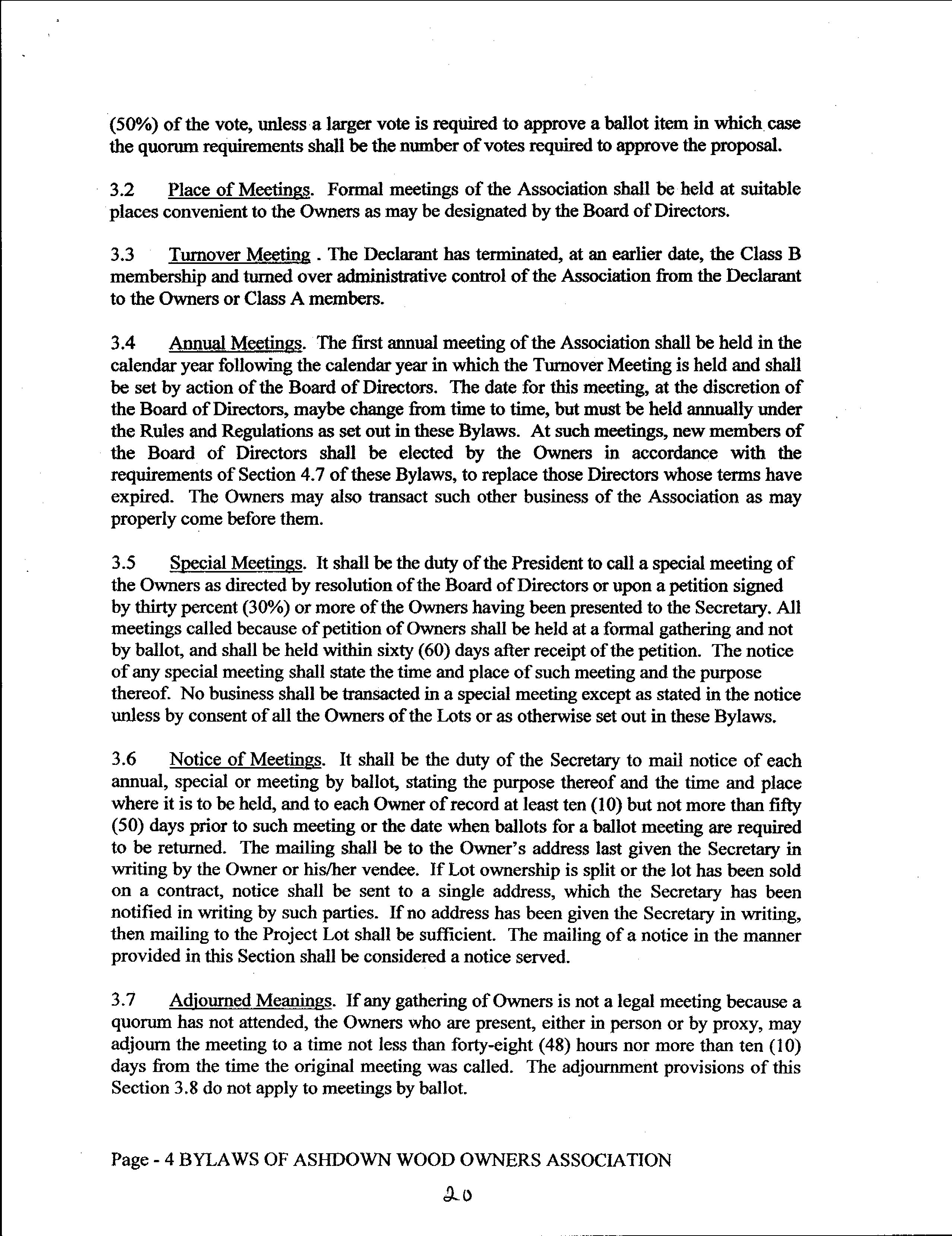 (50%) of the vote, unless a larger vote is required to approve a ballot item in which case the quorum requirements shall be the number of votes required to approve the proposal.

3.2 Place of Meetings. Formal meetings of the Association shall be held at suitable places convenient to the Owners as may be designated by the Board of Directors.

3.3 Turnover Meeting . The Declarant has terminated, at an earlier date, the Class B membership and turned over administrative control of the Association from the Declarant to the Owners or Class A members.

3.4 Annual Meetings. The first annual meeting of the Association shall be held in the calendar year following the calendar year in which the Turnover Meeting is held and shall be set by action of the Board of Directors. The date for this meeting, at the discretion of the Board of Directors, maybe change from time to time, but must be held annually under the Rules and Regulations as set out in these Bylaws. At such meetings, new members of the Board of Directors shall be elected by the Owners in accordance with the requirements of Section 4.7 of these Bylaws, to replace those Directors whose terms have expired. The Owners may also transact such other business of the Association as may properly come before them.

3.5 Special Meetings. It shall be the duty of the President to call a special meeting of the Owners as directed by resolution of the Board of Directors or upon a petition signed by thirty percent (30%) or more of the Owners having been presented to the Secretary. All meetings called because of petition of Owners shall be held at a formal gathering and not by ballot, and shall be held within sixty (60) days after receipt of the petition. The notice of any special meeting shall state the time and place of such meeting and the purpose thereof. No business shall be transacted in a special meeting except as stated in the notice unless by consent of all the Owners of the Lots or as otherwise set out in these Bylaws.

3.6 Notice of Meetings. It shall be the duty of the Secretary to mail notice of each annual, special or meeting by ballot, stating the purpose thereof and the time and place where it is to be held, and to each Owner of record at least ten (10) but not more than fifty (50) days prior to such meeting or the date when ballots for a ballot meeting are required to be returned. The mailing shall be to the Owner's address last given the Secretary in writing by the Owner or his/her vendee. If Lot ownership is split or the lot has been sold on a contract, notice shall be sent to a single address, which the Secretary has been notified in writing by such parties. If no address has been given the Secretary in writing, then mailing to the Project Lot shall be sufficient. The mailing of a notice in the manner provided in this Section shall be considered a notice served.

3.7 Adjourned Meanings. If any gathering of Owners is not a legal meeting because a quorum has not attended, the Owners who are present, either in person or by proxy, may adjourn the meeting to a time not less than forty-eight (48) hours nor more than ten (10) days from the time the original meeting was called. The adjournment provisions of this Section 3.8 do not apply to meetings by ballot.

Page - 4 BYLAWS OF ASHDOWN WOOD OWNERS ASSOCIATION

20